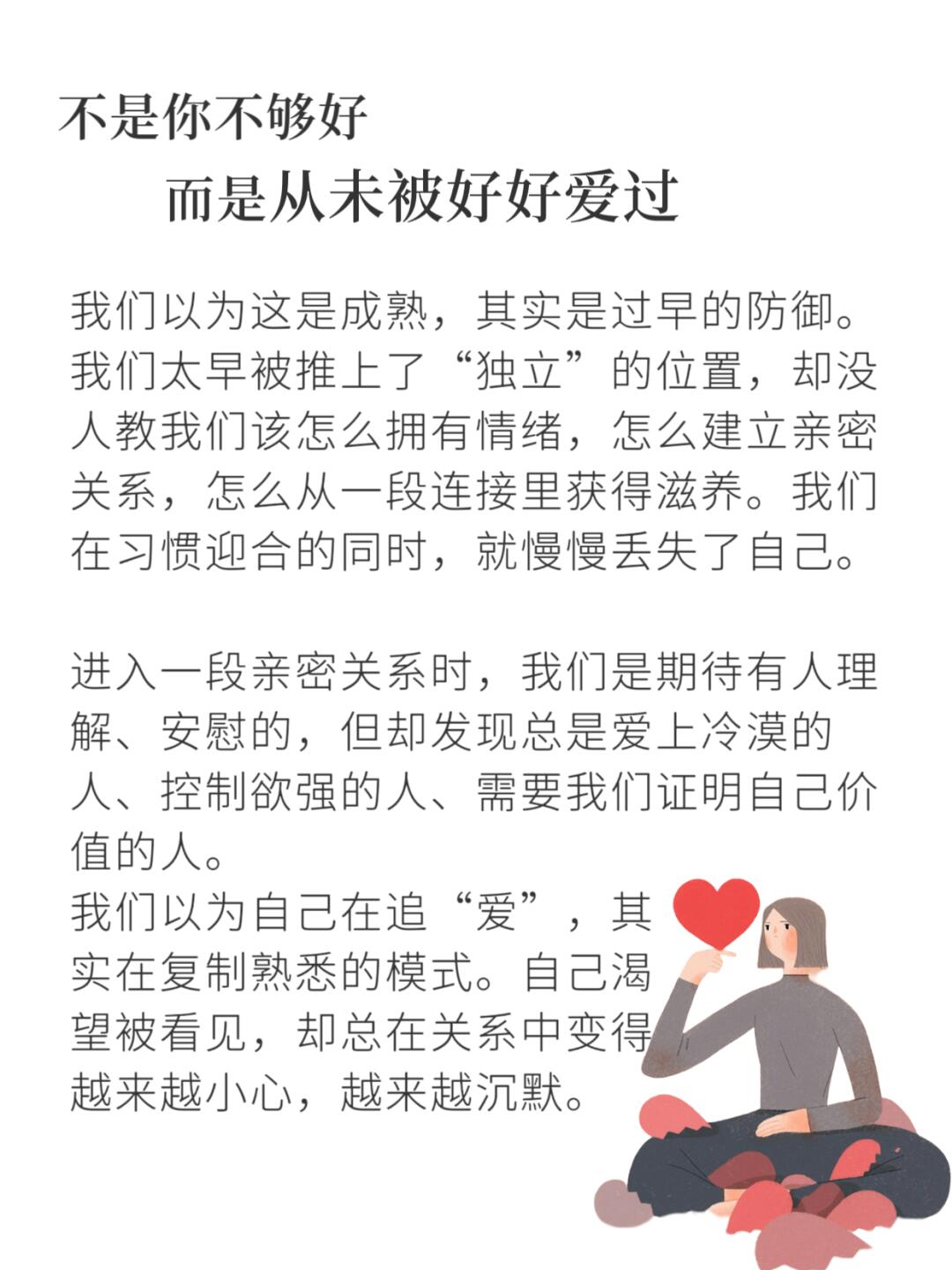 不是你不够好

而是从未被好好爱过

我们以为这是成熟，其实是过早的防御。我们太早被推上了“独立”的位置，却没人教我们该怎么拥有情绪，怎么建立亲密关系，怎么从一段连接里获得滋养。我们在习惯迎合的同时，就慢慢丢失了自己。

进入一段亲密关系时，我们是期待有人理解、安慰的，但却发现总是爱上冷漠的人、控制欲强的人、需要我们证明自己价值的人。
我们以为自己在追“爱”，其实在复制熟悉的模式。自己渴望被看见，却总在关系中变得越来越小心，越来越沉默。